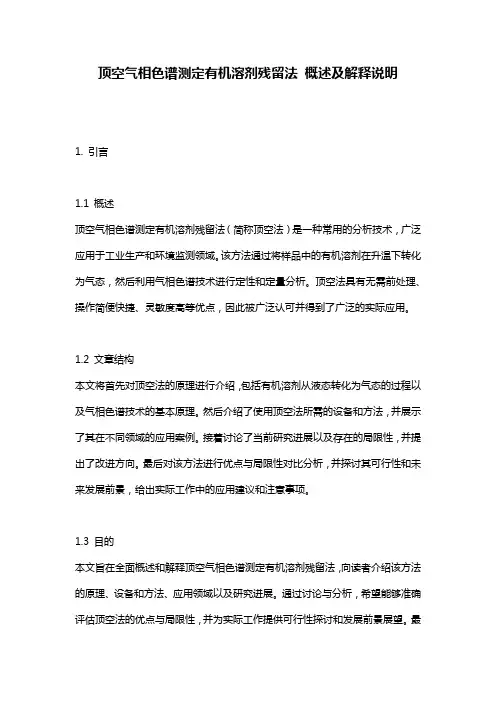 顶空气相色谱测定有机溶剂残留法 概述及解释说明

1. 引言

1.1 概述

顶空气相色谱测定有机溶剂残留法（简称顶空法）是一种常用的分析技术，广泛应用于工业生产和环境监测领域。该方法通过将样品中的有机溶剂在升温下转化为气态，然后利用气相色谱技术进行定性和定量分析。顶空法具有无需前处理、操作简便快捷、灵敏度高等优点，因此被广泛认可并得到了广泛的实际应用。

1.2 文章结构

本文将首先对顶空法的原理进行介绍，包括有机溶剂从液态转化为气态的过程以及气相色谱技术的基本原理。然后介绍了使用顶空法所需的设备和方法，并展示了其在不同领域的应用案例。接着讨论了当前研究进展以及存在的局限性，并提出了改进方向。最后对该方法进行优点与局限性对比分析，并探讨其可行性和未来发展前景，给出实际工作中的应用建议和注意事项。

1.3 目的

本文旨在全面概述和解释顶空气相色谱测定有机溶剂残留法，向读者介绍该方法的原理、设备和方法、应用领域以及研究进展。通过讨论与分析，希望能够准确评估顶空法的优点与局限性，并为实际工作提供可行性探讨和发展前景展望。最